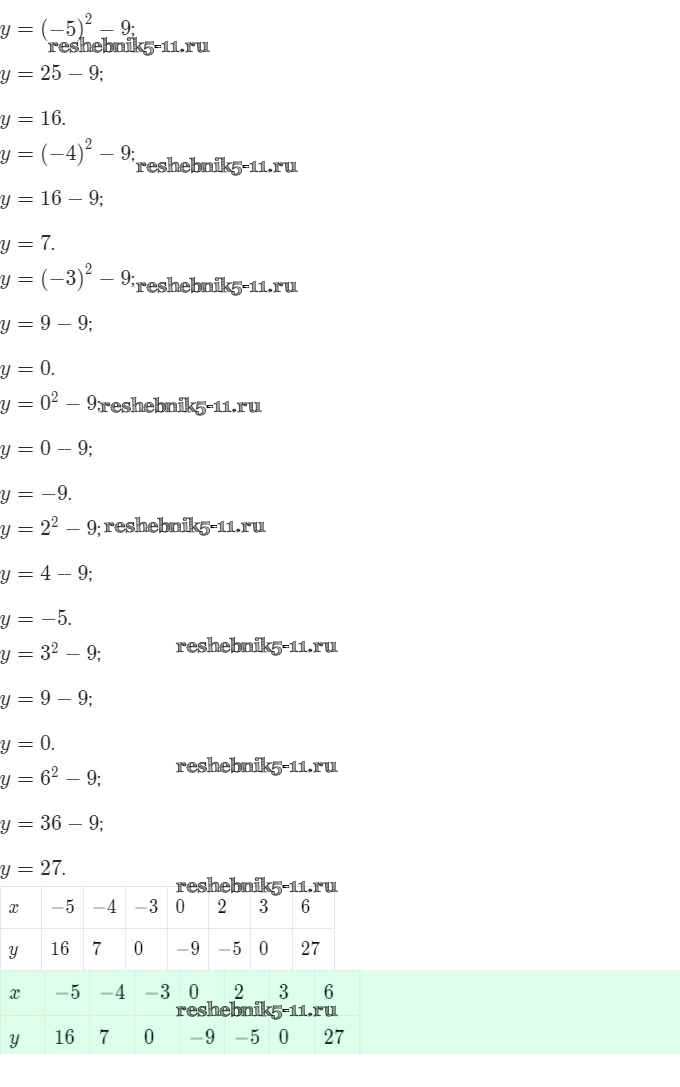 $y = (-5)^2 - 9;$
reshebnik5-11.ru
$y = 25 - 9;$

$y = 16.$
$y = (-4)^2 - 9;$ reshebnik5-11.ru

$y = 16 - 9;$

$y = 7.$
$y = (-3)^2 - 9;$ reshebnik5-11.ru

$y = 9 - 9;$

$y = 0.$
$y = 0^2 - 9;$ reshebnik5-11.ru

$y = 0 - 9;$

$y = -9.$
$y = 2^2 - 9;$ reshebnik5-11.ru

$y = 4 - 9;$

$y = -5.$
$y = 3^2 - 9;$ reshebnik5-11.ru

$y = 9 - 9;$

$y = 0.$
$y = 6^2 - 9;$ reshebnik5-11.ru

$y = 36 - 9;$

$y = 27.$
reshebnik5-11.ru

| $x$ | $-5$ | $-4$ | $-3$ | $0$ | $2$ | $3$ | $6$ |
|---|---|---|---|---|---|---|---|
| $y$ | $16$ | $7$ | $0$ | $-9$ | $-5$ | $0$ | $27$ |

| $x$ | $-5$ | $-4$ | $-3$ | $0$ | $2$ | $3$ | $6$ |
|---|---|---|---|---|---|---|---|
| $y$ | $16$ | $7$ | $0$ | $-9$ | $-5$ | $0$ | $27$ |

reshebnik5-11.ru